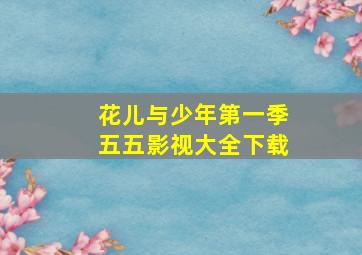 花儿与少年第一季
五五影视大全下载